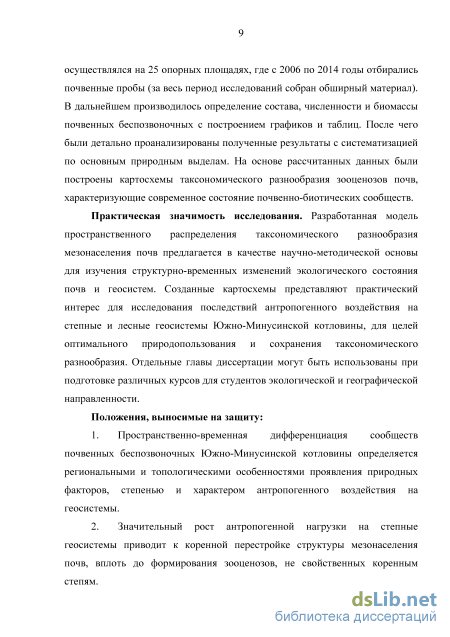 9

осуществлялся на 25 опорных площадях, где с 2006 по 2014 годы отбирались почвенные пробы (за весь период исследований собран обширный материал). В дальнейшем производилось определение состава, численности и биомассы почвенных беспозвоночных с построением графиков и таблиц. После чего были детально проанализированы полученные результаты с систематизацией по основным природным выделам. На основе рассчитанных данных были построены картосхемы таксономического разнообразия зооценозов почв, характеризующие современное состояние почвенно-биотических сообществ.

Практическая значимость исследования. Разработанная модель пространственного распределения таксономического разнообразия мезонаселения почв предлагается в качестве научно-методической основы для изучения структурно-временных изменений экологического состояния почв и геосистем. Созданные картосхемы представляют практический интерес для исследования последствий антропогенного воздействия на степные и лесные геосистемы Южно-Минусинской котловины, для целей оптимального природопользования и сохранения таксономического разнообразия. Отдельные главы диссертации могут быть использованы при подготовке различных курсов для студентов экологической и географической направленности.

Положения, выносимые на защиту:

1. Пространственно-временная дифференциация сообществ почвенных беспозвоночных Южно-Минусинской котловины определяется региональными и топологическими особенностями проявления природных факторов, степенью и характером антропогенного воздействия на геосистемы.

2. Значительный рост антропогенной нагрузки на степные геосистемы приводит к коренной перестройке структуры мезонаселения почв, вплоть до формирования зооценозов, не свойственных коренным степям.

dsLib.net
библиотека диссертаций